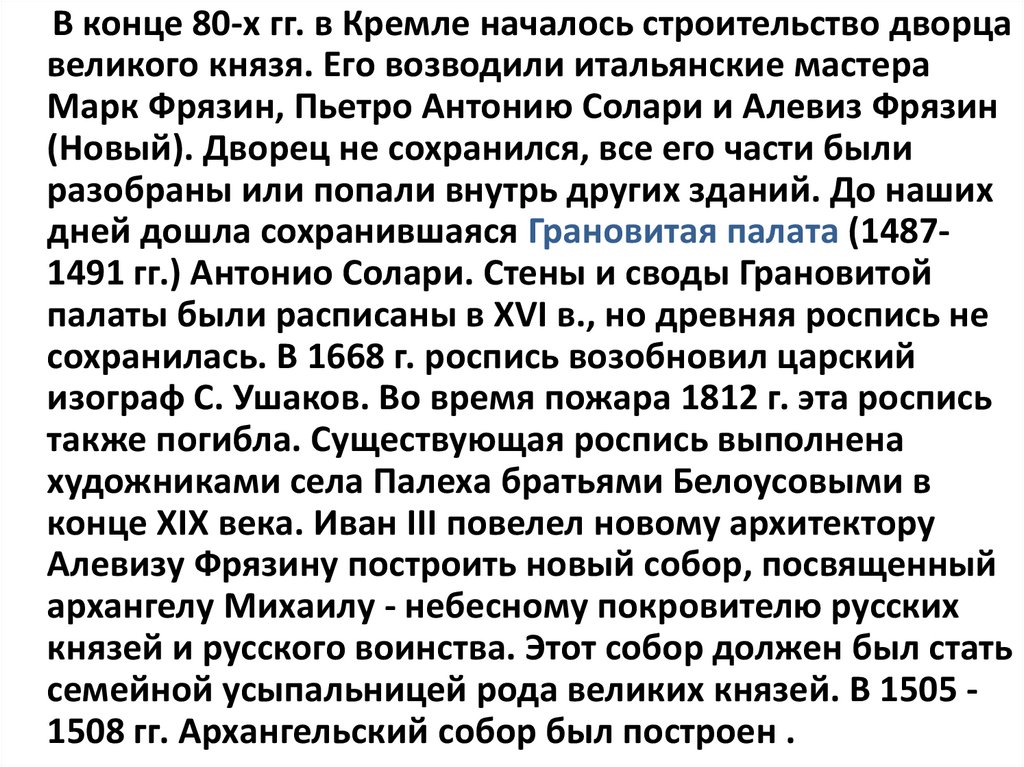 В конце 80-х гг. в Кремле началось строительство дворца великого князя. Его возводили итальянские мастера Марк Фрязин, Пьетро Антонию Солари и Алевиз Фрязин (Новый). Дворец не сохранился, все его части были разобраны или попали внутрь других зданий. До наших дней дошла сохранившаяся Грановитая палата (1487-1491 гг.) Антонио Солари. Стены и своды Грановитой палаты были расписаны в XVI в., но древняя роспись не сохранилась. В 1668 г. роспись возобновил царский изограф С. Ушаков. Во время пожара 1812 г. эта роспись также погибла. Существующая роспись выполнена художниками села Палеха братьями Белоусовыми в конце XIX века. Иван III повелел новому архитектору Алевизу Фрязину построить новый собор, посвященный архангелу Михаилу - небесному покровителю русских князей и русского воинства. Этот собор должен был стать семейной усыпальницей рода великих князей. В 1505 - 1508 гг. Архангельский собор был построен .